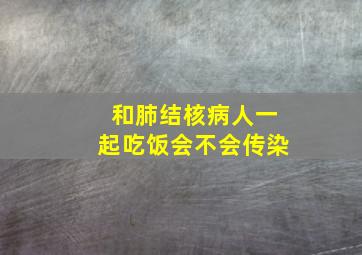 和肺结核病人一起吃饭会不会传染